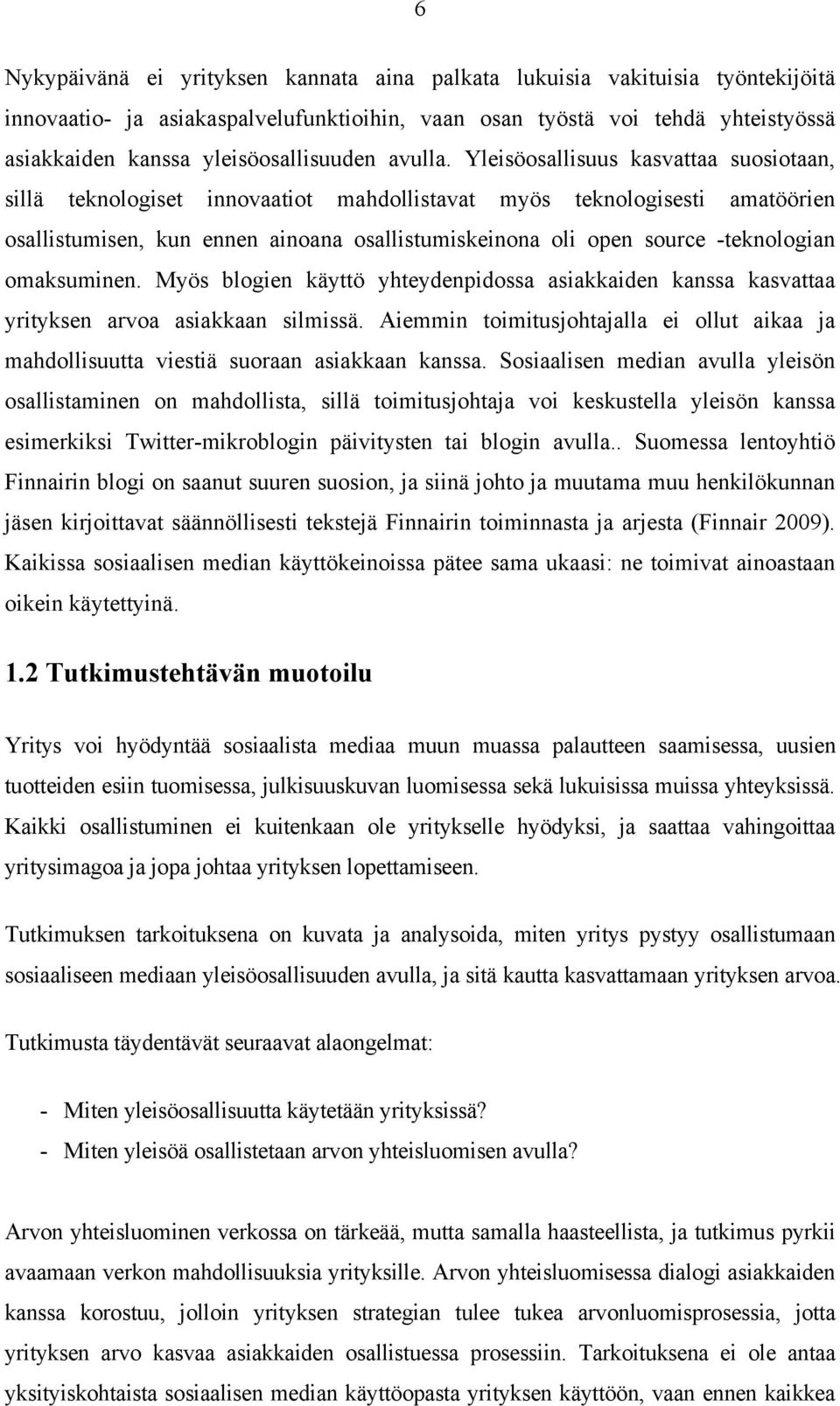 6

Nykypäivänä ei yrityksen kannata aina palkata lukuisia vakituisia työntekijöitä innovaatio- ja asiakaspalvelufunktioihin, vaan osan työstä voi tehdä yhteistyössä asiakkaiden kanssa yleisöosallisuuden avulla. Yleisöosallisuus kasvattaa suosiotaan, sillä teknologiset innovaatiot mahdollistavat myös teknologisesti amatöörien osallistumisen, kun ennen ainoana osallistumiskeinona oli open source -teknologian omaksuminen. Myös blogien käyttö yhteydenpidossa asiakkaiden kanssa kasvattaa yrityksen arvoa asiakkaan silmissä. Aiemmin toimitusjohtajalla ei ollut aikaa ja mahdollisuutta viestiä suoraan asiakkaan kanssa. Sosiaalisen median avulla yleisön osallistaminen on mahdollista, sillä toimitusjohtaja voi keskustella yleisön kanssa esimerkiksi Twitter-mikroblogin päivitysten tai blogin avulla.. Suomessa lentoyhtiö Finnairin blogi on saanut suuren suosion, ja siinä johto ja muutama muu henkilökunnan jäsen kirjoittavat säännöllisesti tekstejä Finnairin toiminnasta ja arjesta (Finnair 2009). Kaikissa sosiaalisen median käyttökeinoissa pätee sama ukaasi: ne toimivat ainoastaan oikein käytettyinä.

1.2 Tutkimustehtävän muotoilu

Yritys voi hyödyntää sosiaalista mediaa muun muassa palautteen saamisessa, uusien tuotteiden esiin tuomisessa, julkisuuskuvan luomisessa sekä lukuisissa muissa yhteyksissä. Kaikki osallistuminen ei kuitenkaan ole yritykselle hyödyksi, ja saattaa vahingoittaa yritysimagoa ja jopa johtaa yrityksen lopettamiseen.

Tutkimuksen tarkoituksena on kuvata ja analysoida, miten yritys pystyy osallistumaan sosiaaliseen mediaan yleisöosallisuuden avulla, ja sitä kautta kasvattamaan yrityksen arvoa.

Tutkimusta täydentävät seuraavat alaongelmat:

- Miten yleisöosallisuutta käytetään yrityksissä?
- Miten yleisöä osallistetaan arvon yhteisluomisen avulla?

Arvon yhteisluominen verkossa on tärkeää, mutta samalla haasteellista, ja tutkimus pyrkii avaamaan verkon mahdollisuuksia yrityksille. Arvon yhteisluomisessa dialogi asiakkaiden kanssa korostuu, jolloin yrityksen strategian tulee tukea arvonluomisprosessia, jotta yrityksen arvo kasvaa asiakkaiden osallistuessa prosessiin. Tarkoituksena ei ole antaa yksityiskohtaista sosiaalisen median käyttöopasta yrityksen käyttöön, vaan ennen kaikkea